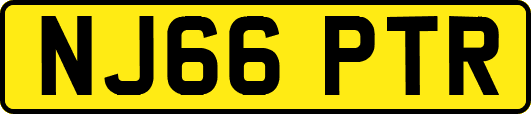 NJ66 PTR